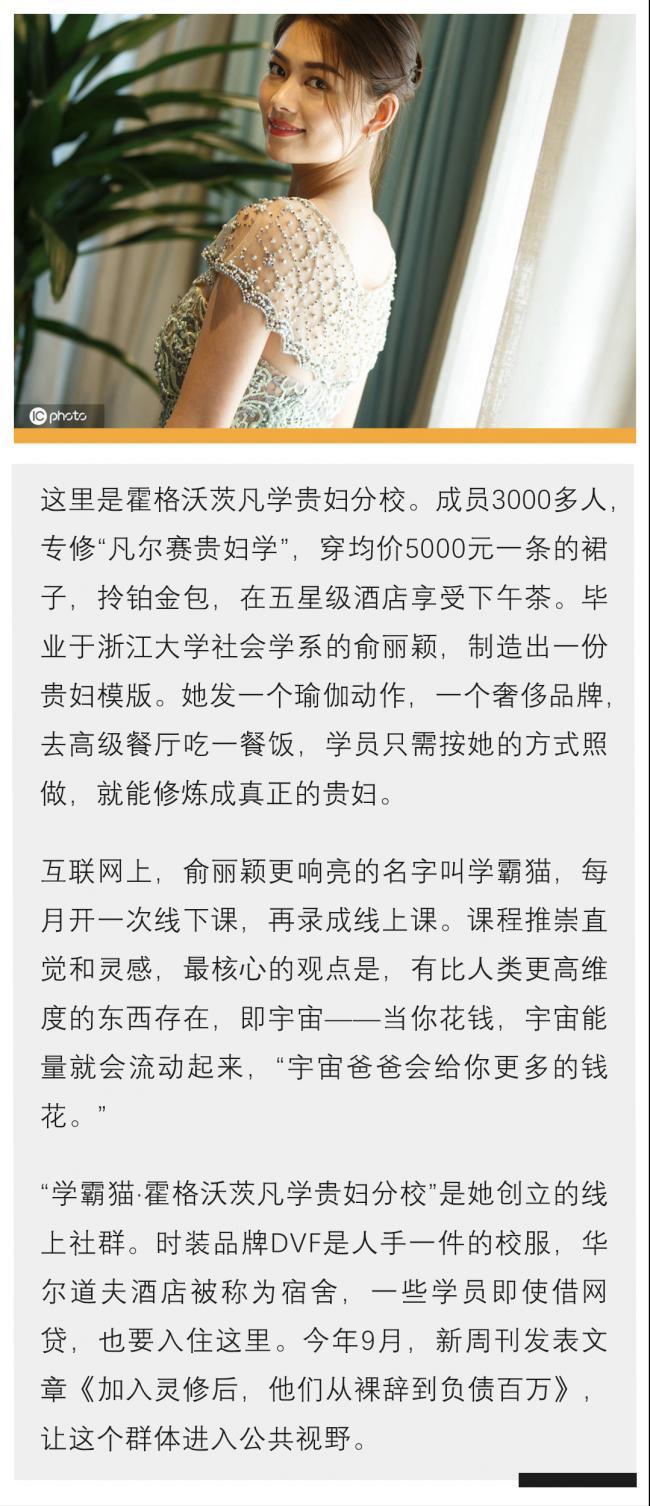 IC photo

这里是霍格沃茨凡学贵妇分校。成员3000多人，专修“凡尔赛贵妇学”，穿均价5000元一条的裙子，拎铂金包，在五星级酒店享受下午茶。毕业于浙江大学社会学系的俞丽颖，制造出一份贵妇模版。她发一个瑜伽动作，一个奢侈品牌，去高级餐厅吃一餐饭，学员只需按她的方式照做，就能修炼成真正的贵妇。

互联网上，俞丽颖更响亮的名字叫学霸猫，每月开一次线下课，再录成线上课。课程推崇直觉和灵感，最核心的观点是，有比人类更高维度的东西存在，即宇宙——当你花钱，宇宙能量就会流动起来，“宇宙爸爸会给你更多的钱花。”

“学霸猫·霍格沃茨凡学贵妇分校”是她创立的线上社群。时装品牌DVF是人手一件的校服，华尔道夫酒店被称为宿舍，一些学员即使借网贷，也要入住这里。今年9月，新周刊发表文章《加入灵修后，他们从裸辞到负债百万》，让这个群体进入公共视野。